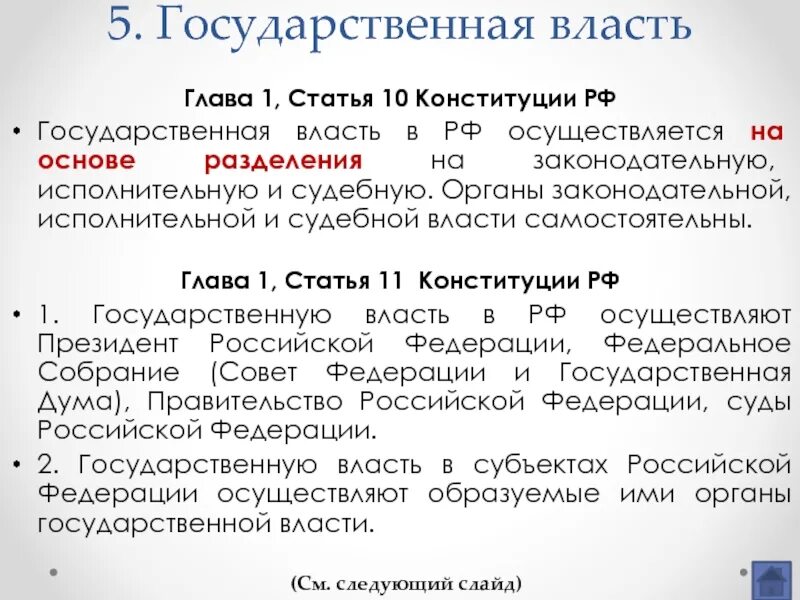 5. Государственная власть

Глава 1, Статья 10 Конституции РФ

• Государственная власть в РФ осуществляется на основе разделения на законодательную, исполнительную и судебную. Органы законодательной, исполнительной и судебной власти самостоятельны.

Глава 1, Статья 11 Конституции РФ

• 1. Государственную власть в РФ осуществляют Президент Российской Федерации, Федеральное Собрание (Совет Федерации и Государственная Дума), Правительство Российской Федерации, суды Российской Федерации.

• 2. Государственную власть в субъектах Российской Федерации осуществляют образуемые ими органы государственной власти.

(См. следующий слайд)